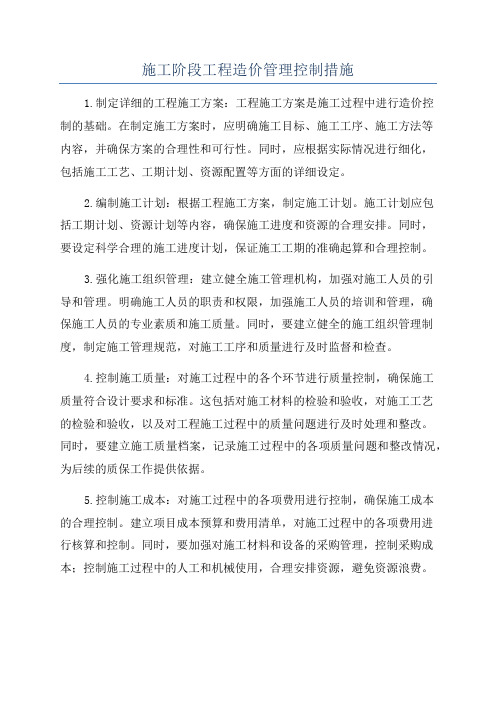 施工阶段工程造价管理控制措施

1.制定详细的工程施工方案：工程施工方案是施工过程中进行造价控制的基础。在制定施工方案时，应明确施工目标、施工工序、施工方法等内容，并确保方案的合理性和可行性。同时，应根据实际情况进行细化，包括施工工艺、工期计划、资源配置等方面的详细设定。

2.编制施工计划：根据工程施工方案，制定施工计划。施工计划应包括工期计划、资源计划等内容，确保施工进度和资源的合理安排。同时，要设定科学合理的施工进度计划，保证施工工期的准确起算和合理控制。

3.强化施工组织管理：建立健全施工管理机构，加强对施工人员的引导和管理。明确施工人员的职责和权限，加强施工人员的培训和管理，确保施工人员的专业素质和施工质量。同时，要建立健全的施工组织管理制度，制定施工管理规范，对施工工序和质量进行及时监督和检查。

4.控制施工质量：对施工过程中的各个环节进行质量控制，确保施工质量符合设计要求和标准。这包括对施工材料的检验和验收，对施工工艺的检验和验收，以及对工程施工过程中的质量问题进行及时处理和整改。同时，要建立施工质量档案，记录施工过程中的各项质量问题和整改情况，为后续的质保工作提供依据。

5.控制施工成本：对施工过程中的各项费用进行控制，确保施工成本的合理控制。建立项目成本预算和费用清单，对施工过程中的各项费用进行核算和控制。同时，要加强对施工材料和设备的采购管理，控制采购成本；控制施工过程中的人工和机械使用，合理安排资源，避免资源浪费。